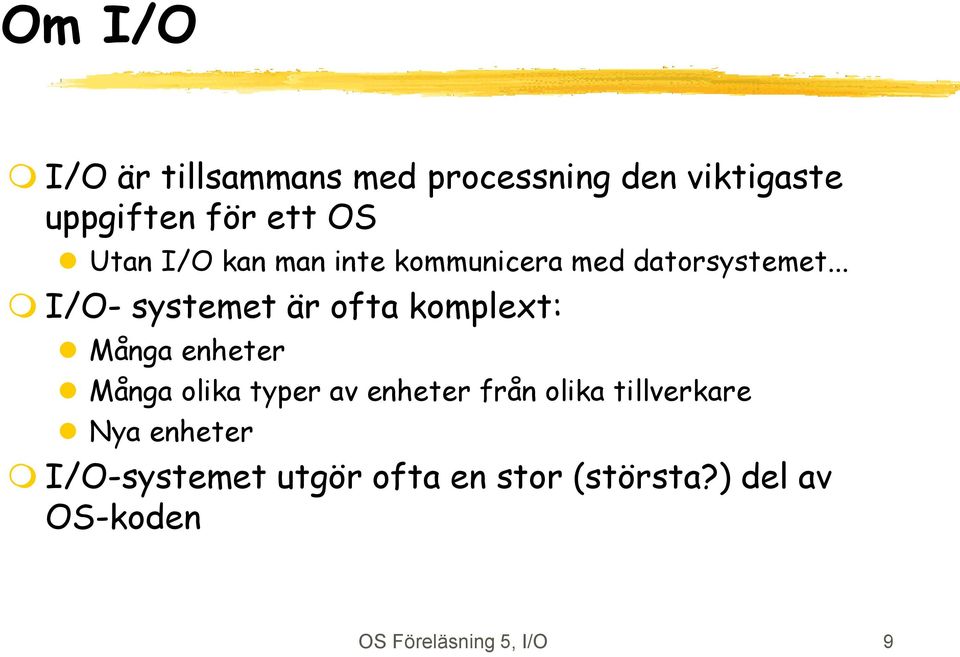 Om I/O

I/O är tillsammans med processning den viktigaste uppgiften för ett OS

Utan I/O kan man inte kommunicera med datorsystemet...

I/O- systemet är ofta komplext:

Många enheter

Många olika typer av enheter från olika tillverkare

Nya enheter

I/O-systemet utgör ofta en stor (största?) del av OS-koden

OS Föreläsning 5, I/O

9